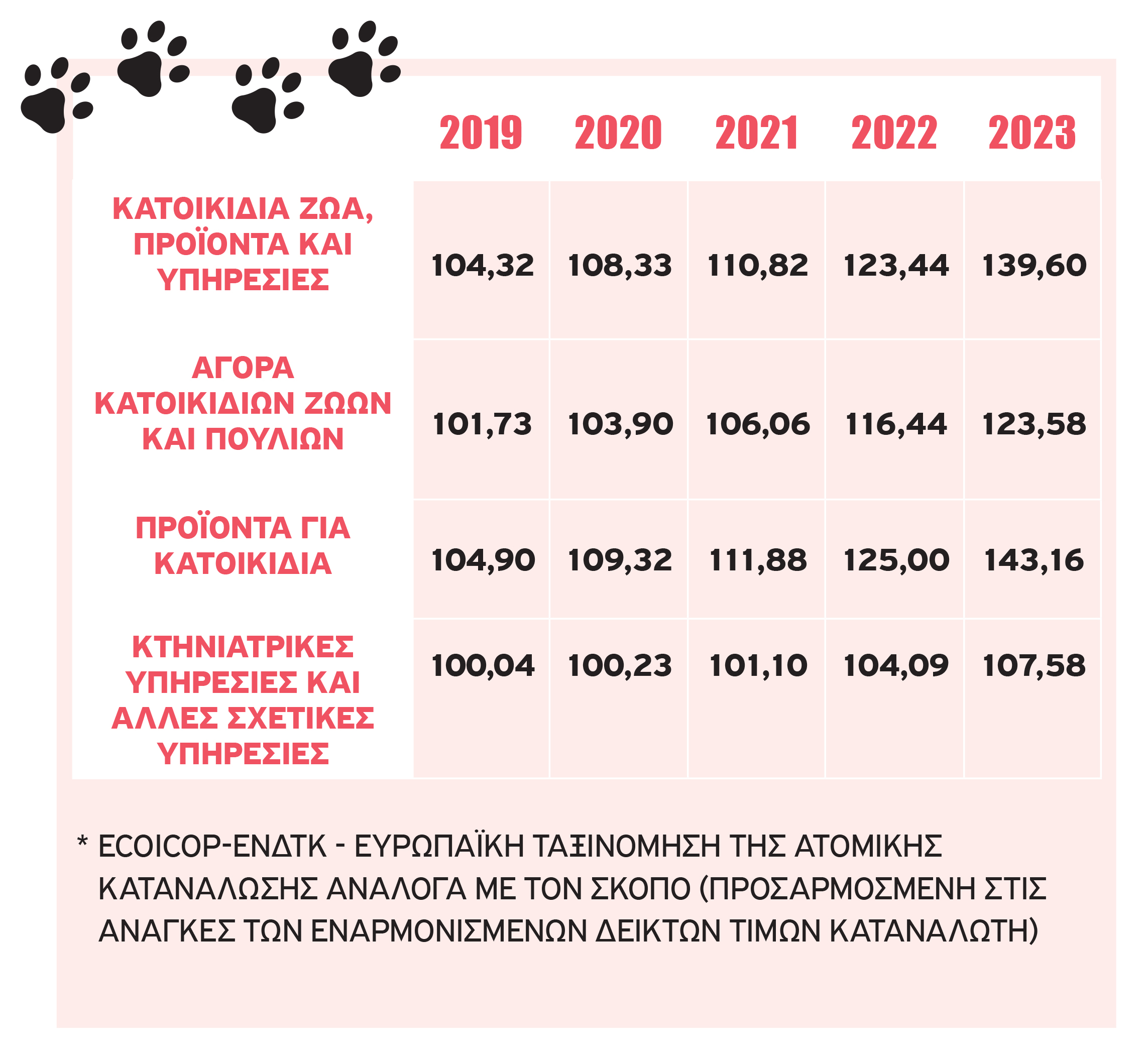 | | 2019 | 2020 | 2021 | 2022 | 2023 |
|---|---|---|---|---|---|
| ΚΑΤΟΙΚΙΔΙΑ ΖΩΑ, ΠΡΟΪΟΝΤΑ ΚΑΙ ΥΠΗΡΕΣΙΕΣ | 104,32 | 108,33 | 110,82 | 123,44 | 139,60 |
| ΑΓΟΡΑ ΚΑΤΟΙΚΙΔΙΩΝ ΖΩΩΝ ΚΑΙ ΠΟΥΛΙΩΝ | 101,73 | 103,90 | 106,06 | 116,44 | 123,58 |
| ΠΡΟΪΟΝΤΑ ΓΙΑ ΚΑΤΟΙΚΙΔΙΑ | 104,90 | 109,32 | 111,88 | 125,00 | 143,16 |
| ΚΤΗΝΙΑΤΡΙΚΕΣ ΥΠΗΡΕΣΙΕΣ ΚΑΙ ΑΛΛΕΣ ΣΧΕΤΙΚΕΣ ΥΠΗΡΕΣΙΕΣ | 100,04 | 100,23 | 101,10 | 104,09 | 107,58 |

* ECOICOP-ΕΝΔΤΚ - ΕΥΡΩΠΑΪΚΗ ΤΑΞΙΝΟΜΗΣΗ ΤΗΣ ΑΤΟΜΙΚΗΣ ΚΑΤΑΝΑΛΩΣΗΣ ΑΝΑΛΟΓΑ ΜΕ ΤΟΝ ΣΚΟΠΟ (ΠΡΟΣΑΡΜΟΣΜΕΝΗ ΣΤΙΣ ΑΝΑΓΚΕΣ ΤΩΝ ΕΝΑΡΜΟΝΙΣΜΕΝΩΝ ΔΕΙΚΤΩΝ ΤΙΜΩΝ ΚΑΤΑΝΑΛΩΤΗ)